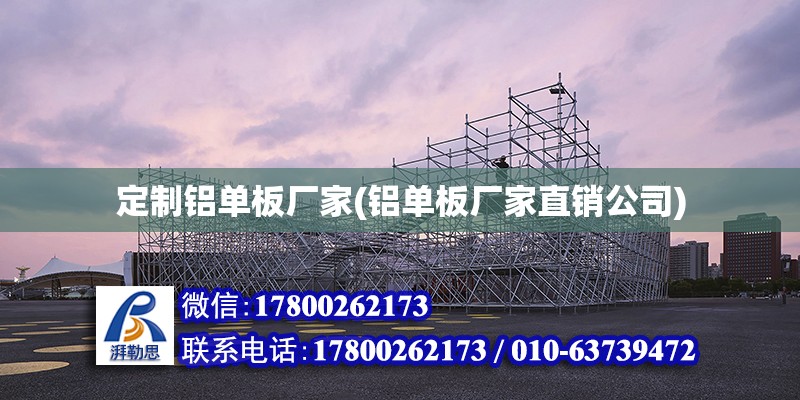 定制铝单板厂家(铝单板厂家直销公司)

湃勒思

微信:17800262173

联系电话:17800262173 / 010-63739472